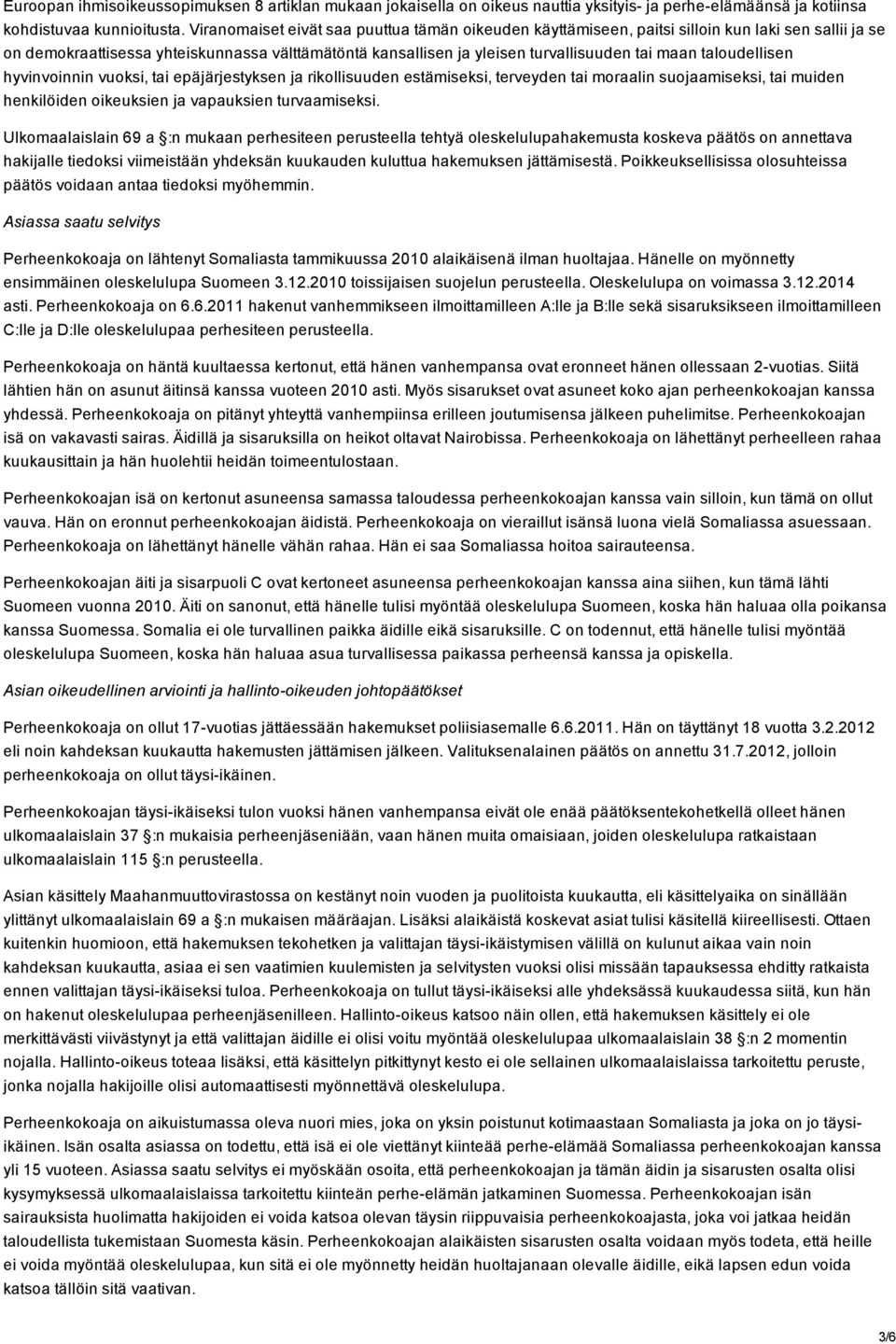 Euroopan ihmisoikeussopimuksen 8 artiklan mukaan jokaisella on oikeus nauttia yksityis- ja perhe-elämäänsä ja kotiinsa kohdistuvaa kunnioitusta. Viranomaiset eivät saa puuttua tämän oikeuden käyttämiseen, paitsi silloin kun laki sen sallii ja se on demokraattisessa yhteiskunnassa välttämätöntä kansallisen ja yleisen turvallisuuden tai maan taloudellisen hyvinvoinnin vuoksi, tai epäjärjestyksen ja rikollisuuden estämiseksi, terveyden tai moraalin suojaamiseksi, tai muiden henkilöiden oikeuksien ja vapauksien turvaamiseksi.

Ulkomaalaislain 69 a §:n mukaan perhesiteen perusteella tehtyä oleskelulupahakemusta koskeva päätös on annettava hakijalle tiedoksi viimeistään yhdeksän kuukauden kuluttua hakemuksen jättämisestä. Poikkeuksellisissa olosuhteissa päätös voidaan antaa tiedoksi myöhemmin.

Asiassa saatu selvitys

Perheenkokoaja on lähtenyt Somaliasta tammikuussa 2010 alaikäisenä ilman huoltajaa. Hänelle on myönnetty ensimmäinen oleskelulupa Suomeen 3.12.2010 toissijaisen suojelun perusteella. Oleskelulupa on voimassa 3.12.2014 asti. Perheenkokoaja on 6.6.2011 hakenut vanhemmikseen ilmoittamilleen A:lle ja B:lle sekä sisaruksikseen ilmoittamilleen C:lle ja D:lle oleskelulupaa perhesiteen perusteella.

Perheenkokoaja on häntä kuultaessa kertonut, että hänen vanhempansa ovat eronneet hänen ollessaan 2-vuotias. Siitä lähtien hän on asunut äitinsä kanssa vuoteen 2010 asti. Myös sisarukset ovat asuneet koko ajan perheenkokoajan kanssa yhdessä. Perheenkokoaja on pitänyt yhteyttä vanhempiinsa erilleen joutumisensa jälkeen puhelimitse. Perheenkokoajan isä on vakavasti sairas. Äidillä ja sisaruksilla on heikot oltavat Nairobissa. Perheenkokoaja on lähettänyt perheelleen rahaa kuukausittain ja hän huolehtii heidän toimeentulostaan.

Perheenkokoajan isä on kertonut asuneensa samassa taloudessa perheenkokoajan kanssa vain silloin, kun tämä on ollut vauva. Hän on eronnut perheenkokoajan äidistä. Perheenkokoaja on vieraillut isänsä luona vielä Somaliassa asuessaan. Perheenkokoaja on lähettänyt hänelle vähän rahaa. Hän ei saa Somaliassa hoitoa sairauteensa.

Perheenkokoajan äiti ja sisarpuoli C ovat kertoneet asuneensa perheenkokoajan kanssa aina siihen, kun tämä lähti Suomeen vuonna 2010. Äiti on sanonut, että hänelle tulisi myöntää oleskelulupa Suomeen, koska hän haluaa olla poikansa kanssa Suomessa. Somalia ei ole turvallinen paikka äidille eikä sisaruksille. C on todennut, että hänelle tulisi myöntää oleskelulupa Suomeen, koska hän haluaa asua turvallisessa paikassa perheensä kanssa ja opiskella.

Asian oikeudellinen arviointi ja hallinto-oikeuden johtopäätökset

Perheenkokoaja on ollut 17-vuotias jättäessään hakemukset poliisiasemalle 6.6.2011. Hän on täyttänyt 18 vuotta 3.2.2012 eli noin kahdeksan kuukautta hakemusten jättämisen jälkeen. Valituksenalainen päätös on annettu 31.7.2012, jolloin perheenkokoaja on ollut täysi-ikäinen.

Perheenkokoajan täysi-ikäiseksi tulon vuoksi hänen vanhempansa eivät ole enää päätöksentekohetkellä olleet hänen ulkomaalaislain 37 §:n mukaisia perheenjäseniään, vaan hänen muita omaisiaan, joiden oleskelulupa ratkaistaan ulkomaalaislain 115 §:n perusteella.

Asian käsittely Maahanmuuttovirastossa on kestänyt noin vuoden ja puolitoista kuukautta, eli käsittelyaika on sinällään ylittänyt ulkomaalaislain 69 a §:n mukaisen määräajan. Lisäksi alaikäistä koskevat asiat tulisi käsitellä kiireellisesti. Ottaen kuitenkin huomioon, että hakemuksen tekohetken ja valittajan täysi-ikäistymisen välillä on kulunut aikaa vain noin kahdeksan kuukautta, asiaa ei sen vaatimien kuulemisten ja selvitysten vuoksi olisi missään tapauksessa ehditty ratkaista ennen valittajan täysi-ikäiseksi tuloa. Perheenkokoaja on tullut täysi-ikäiseksi alle yhdeksässä kuukaudessa siitä, kun hän on hakenut oleskelulupaa perheenjäsenilleen. Hallinto-oikeus katsoo näin ollen, että hakemuksen käsittely ei ole merkittävästi viivästynyt ja että valittajan äidille ei olisi voitu myöntää oleskelulupaa ulkomaalaislain 38 §:n 2 momentin nojalla. Hallinto-oikeus toteaa lisäksi, että käsittelyn pitkittynyt kesto ei ole sellainen ulkomaalaislaissa tarkoitettu peruste, jonka nojalla hakijoille olisi automaattisesti myönnettävä oleskelulupa.

Perheenkokoaja on aikuistumassa oleva nuori mies, joka on yksin poistunut kotimaastaan Somaliasta ja joka on jo täysi-ikäinen. Isän osalta asiassa on todettu, että isä ei ole viettänyt kiinteää perhe-elämää Somaliassa perheenkokoajan kanssa yli 15 vuoteen. Asiassa saatu selvitys ei myöskään osoita, että perheenkokoajan ja tämän äidin ja sisarusten osalta olisi kysymyksessä ulkomaalaislaissa tarkoitettu kiinteän perhe-elämän jatkaminen Suomessa. Perheenkokoajan isän sairauksista huolimatta hakijoiden ei voida katsoa olevan täysin riippuvaisia perheenkokoajasta, joka voi jatkaa heidän taloudellista tukemistaan Suomesta käsin. Perheenkokoajan alaikäisten sisarusten osalta voidaan myös todeta, että heille ei voida myöntää oleskelulupaa, kun sitä ei ole myönnetty heidän huoltajanaan olevalle äidille, eikä lapsen edun voida katsoa tällöin sitä vaativan.

3/6